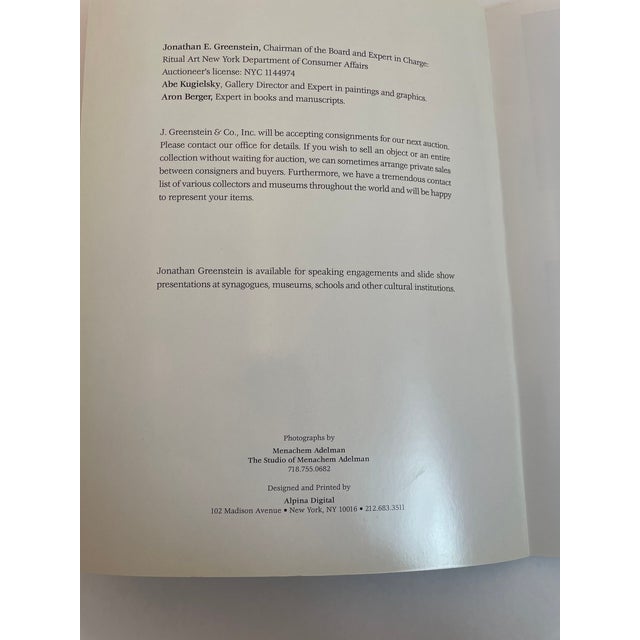 Jonathan E. Greenstein, Chairman of the Board and Expert in Charge:
Ritual Art New York Department of Consumer Affairs
Auctioneer's license: NYC 1144974
Abe Kugielsky, Gallery Director and Expert in paintings and graphics.
Aron Berger, Expert in books and manuscripts.

J. Greenstein & Co., Inc. will be accepting consignments for our next auction. Please contact our office for details. If you wish to sell an object or an entire collection without waiting for auction, we can sometimes arrange private sales between consigners and buyers. Furthermore, we have a tremendous contact list of various collectors and museums throughout the world and will be happy to represent your items.

Jonathan Greenstein is available for speaking engagements and slide show presentations at synagogues, museums, schools and other cultural institutions.

Photographs by
Menachem Adelman
The Studio of Menachem Adelman
718.755.0682

Designed and Printed by
Alpina Digital
102 Madison Avenue • New York, NY 10016 • 212.683.3511